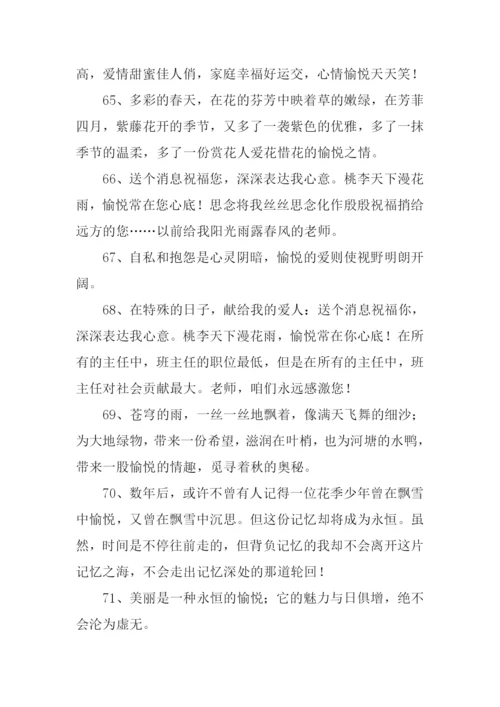 高，爱情甜蜜佳人俏，家庭幸福好运交，心情愉悦天天笑！

65、多彩的春天，在花的芬芳中映着草的嫩绿，在芳菲四月，紫藤花开的季节，又多了一袭紫色的优雅，多了一抹季节的温柔，多了一份赏花人爱花惜花的愉悦之情。

66、送个消息祝福您，深深表达我心意。桃李天下漫花雨，愉悦常在您心底！思念将我丝丝思念化作殷殷祝福捎给远方的您……以前给我阳光雨露春风的老师。

67、自私和抱怨是心灵阴暗，愉悦的爱则使视野明朗开阔。

68、在特殊的日子，献给我的爱人：送个消息祝福你，深深表达我心意。桃李天下漫花雨，愉悦常在你心底！在所有的主任中，班主任的职位最低，但是在所有的主任中，班主任对社会贡献最大。老师，咱们永远感激您！

69、苍穹的雨，一丝一丝地飘着，像满天飞舞的细沙；为大地绿物，带来一份希望，滋润在叶梢，也为河塘的水鸭，带来一股愉悦的情趣，觅寻着秋的奥秘。

70、数年后，或许不曾有人记得一位花季少年曾在飘雪中愉悦，又曾在飘雪中沉思。但这份记忆却将成为永恒。虽然，时间是不停往前走的，但背负记忆的我却不会离开这片记忆之海，不会走出记忆深处的那道轮回！

71、美丽是一种永恒的愉悦；它的魅力与日俱增，绝不会沦为虚无。